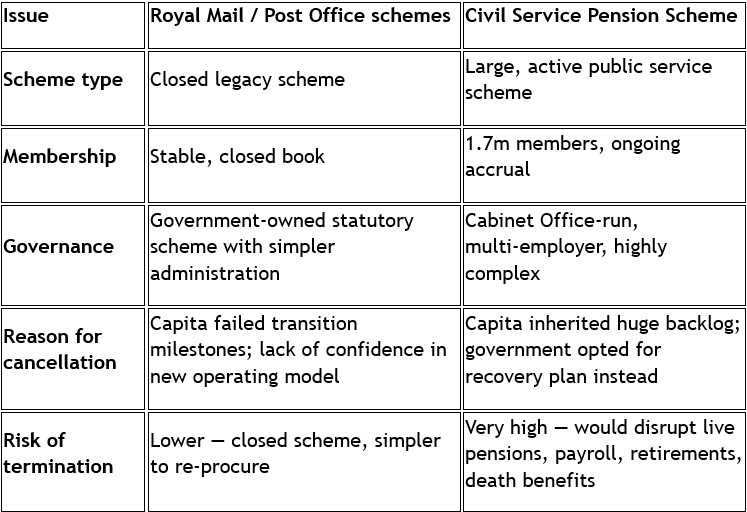 | Issue | Royal Mail / Post Office schemes | Civil Service Pension Scheme |
|---|---|---|
| Scheme type | Closed legacy scheme | Large, active public service scheme |
| Membership | Stable, closed book | 1.7m members, ongoing accrual |
| Governance | Government-owned statutory scheme with simpler administration | Cabinet Office-run, multi-employer, highly complex |
| Reason for cancellation | Capita failed transition milestones; lack of confidence in new operating model | Capita inherited huge backlog; government opted for recovery plan instead |
| Risk of termination | Lower — closed scheme, simpler to re-procure | Very high — would disrupt live pensions, payroll, retirements, death benefits |